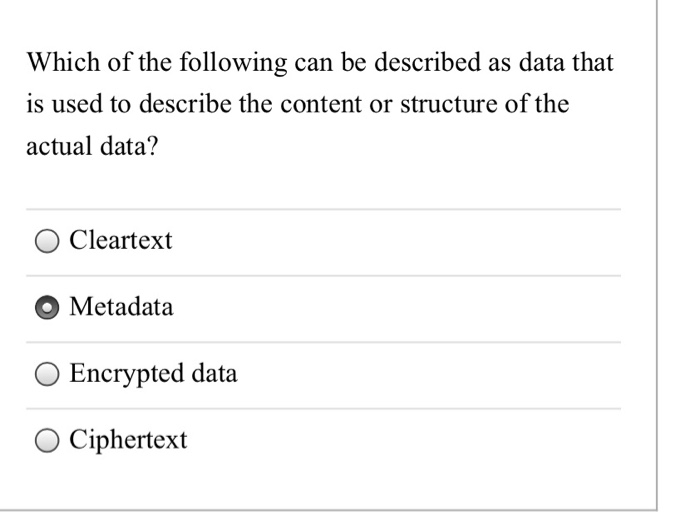 Which of the following can be described as data that is used to describe the content or structure of the actual data?

Cleartext

Metadata

Encrypted data

Ciphertext